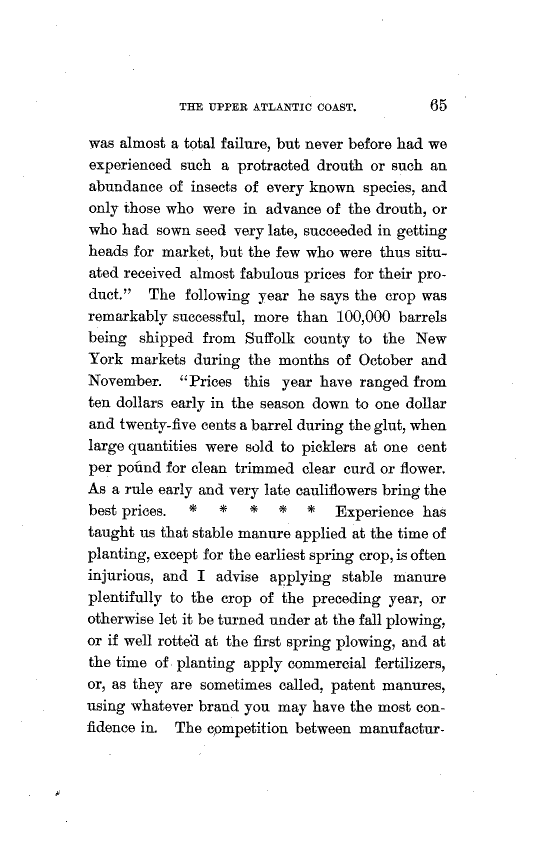 THE UPPER ATLANTIC COAST. 65

was almost a total failure, but never before had we experienced such a protracted drouth or such an abundance of insects of every known species, and only those who were in advance of the drouth, or who had sown seed very late, succeeded in getting heads for market, but the few who were thus situated received almost fabulous prices for their product." The following year he says the crop was remarkably successful, more than 100,000 barrels being shipped from Suffolk county to the New York markets during the months of October and November. "Prices this year have ranged from ten dollars early in the season down to one dollar and twenty-five cents a barrel during the glut, when large quantities were sold to picklers at one cent per pound for clean trimmed clear curd or flower. As a rule early and very late cauliflowers bring the best prices. * * * * * Experience has taught us that stable manure applied at the time of planting, except for the earliest spring crop, is often injurious, and I advise applying stable manure plentifully to the crop of the preceding year, or otherwise let it be turned under at the fall plowing, or if well rotted at the first spring plowing, and at the time of planting apply commercial fertilizers, or, as they are sometimes called, patent manures, using whatever brand you may have the most confidence in. The competition between manufactur-